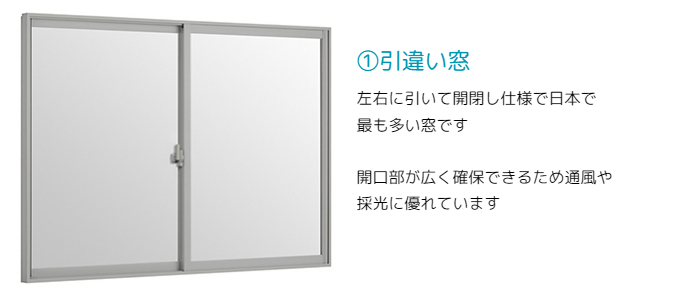 ①引違い窓

左右に引いて開閉し仕様で日本で最も多い窓です

開口部が広く確保できるため通風や採光に優れています